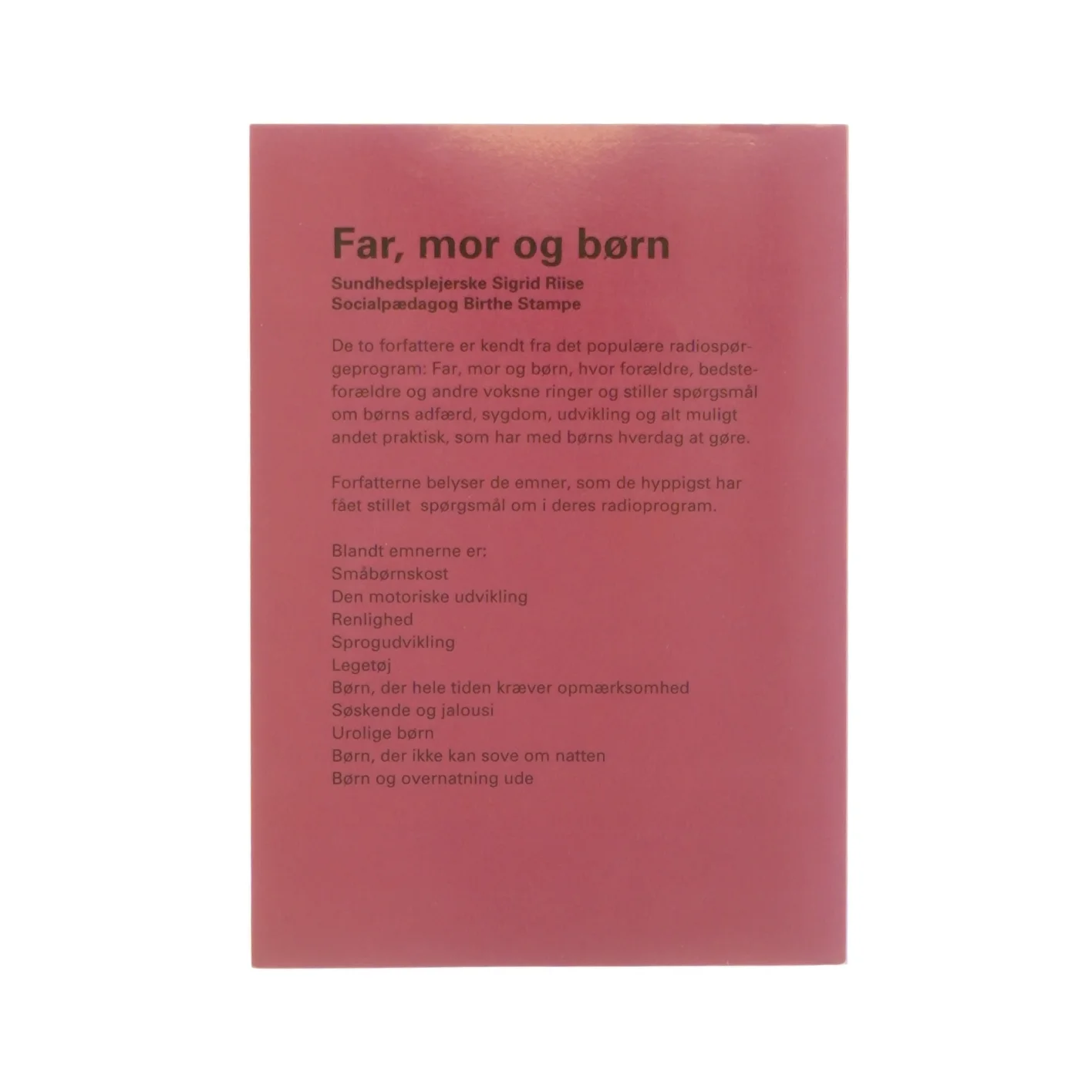 Far, mor og børn

Sundhedsplejerske Sigrid Riise
Socialpædagog Birthe Stampe

De to forfattere er kendt fra det populære radiospørgeprogram: Far, mor og børn, hvor forældre, bedsteforældre og andre voksne ringer og stiller spørgsmål om børns adfærd, sygdom, udvikling og alt muligt andet praktisk, som har med børns hverdag at gøre.

Forfatterne belyser de emner, som de hyppigst har fået stillet spørgsmål om i deres radioprogram.

Blandt emnerne er:
Småbørnskost
Den motoriske udvikling
Renlighed
Sprogudvikling
Legetøj
Børn, der hele tiden kræver opmærksomhed
Søskende og jalousi
Urolige børn
Børn, der ikke kan sove om natten
Børn og overnatning ude